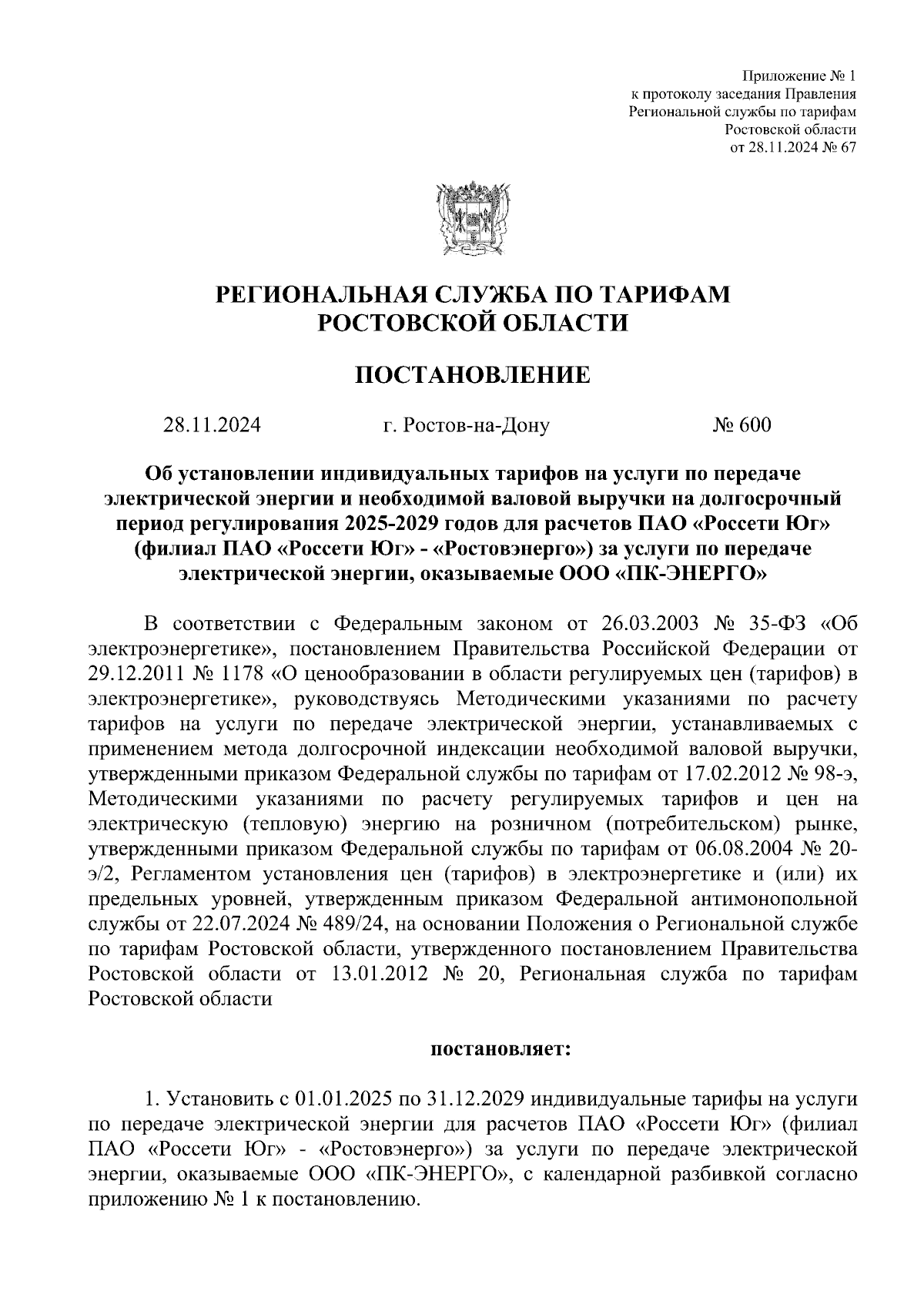 Приложение № 1
к протоколу заседания Правления
Региональной службы по тарифам
Ростовской области
от 28.11.2024 № 67

РЕГИОНАЛЬНАЯ СЛУЖБА ПО ТАРИФАМ
РОСТОВСКОЙ ОБЛАСТИ

ПОСТАНОВЛЕНИЕ

28.11.2024 г. Ростов-на-Дону № 600

Об установлении индивидуальных тарифов на услуги по передаче электрической энергии и необходимой валовой выручки на долгосрочный период регулирования 2025-2029 годов для расчетов ПАО «Россети Юг» (филиал ПАО «Россети Юг» - «Ростовэнерго») за услуги по передаче электрической энергии, оказываемые ООО «ПК-ЭНЕРГО»

В соответствии с Федеральным законом от 26.03.2003 № 35-ФЗ «Об электроэнергетике», постановлением Правительства Российской Федерации от 29.12.2011 № 1178 «О ценообразовании в области регулируемых цен (тарифов) в электроэнергетике», руководствуясь Методическими указаниями по расчету тарифов на услуги по передаче электрической энергии, устанавливаемых с применением метода долгосрочной индексации необходимой валовой выручки, утвержденными приказом Федеральной службы по тарифам от 17.02.2012 № 98-э, Методическими указаниями по расчету регулируемых тарифов и цен на электрическую (тепловую) энергию на розничном (потребительском) рынке, утвержденными приказом Федеральной службы по тарифам от 06.08.2004 № 20-э/2, Регламентом установления цен (тарифов) в электроэнергетике и (или) их предельных уровней, утвержденным приказом Федеральной антимонопольной службы от 22.07.2024 № 489/24, на основании Положения о Региональной службе по тарифам Ростовской области, утвержденного постановлением Правительства Ростовской области от 13.01.2012 № 20, Региональная служба по тарифам Ростовской области

постановляет:

1. Установить с 01.01.2025 по 31.12.2029 индивидуальные тарифы на услуги по передаче электрической энергии для расчетов ПАО «Россети Юг» (филиал ПАО «Россети Юг» - «Ростовэнерго») за услуги по передаче электрической энергии, оказываемые ООО «ПК-ЭНЕРГО», с календарной разбивкой согласно приложению № 1 к постановлению.